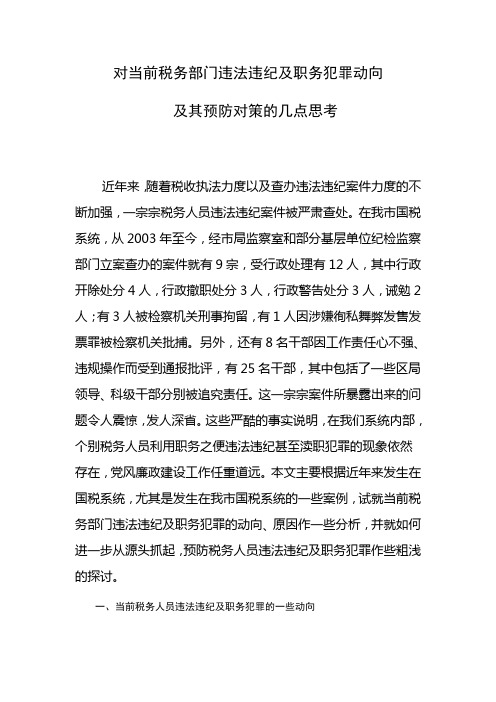 对当前税务部门违法违纪及职务犯罪动向

及其预防对策的几点思考

近年来，随着税收执法力度以及查办违法违纪案件力度的不断加强，一宗宗税务人员违法违纪案件被严肃查处。在我市国税系统，从 2003 年至今，经市局监察室和部分基层单位纪检监察部门立案查办的案件就有 9 宗，受行政处理有 12 人，其中行政开除处分 4 人，行政撤职处分 3 人，行政警告处分 3 人，诫勉 2 人；有 3 人被检察机关刑事拘留，有 1 人因涉嫌徇私舞弊发售发票罪被检察机关批捕。另外，还有 8 名干部因工作责任心不强、违规操作而受到通报批评，有 25 名干部，其中包括了一些区局领导、科级干部分别被追究责任。这一宗宗案件所暴露出来的问题令人震惊，发人深省。这些严酷的事实说明，在我们系统内部，个别税务人员利用职务之便违法违纪甚至渎职犯罪的现象依然存在，党风廉政建设工作任重道远。本文主要根据近年来发生在国税系统，尤其是发生在我市国税系统的一些案例，试就当前税务部门违法违纪及职务犯罪的动向、原因作一些分析，并就如何进一步从源头抓起，预防税务人员违法违纪及职务犯罪作些粗浅的探讨。

一、当前税务人员违法违纪及职务犯罪的一些动向